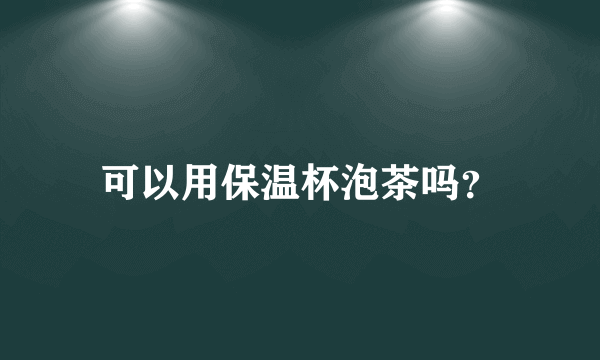 可以用保温杯泡茶吗?